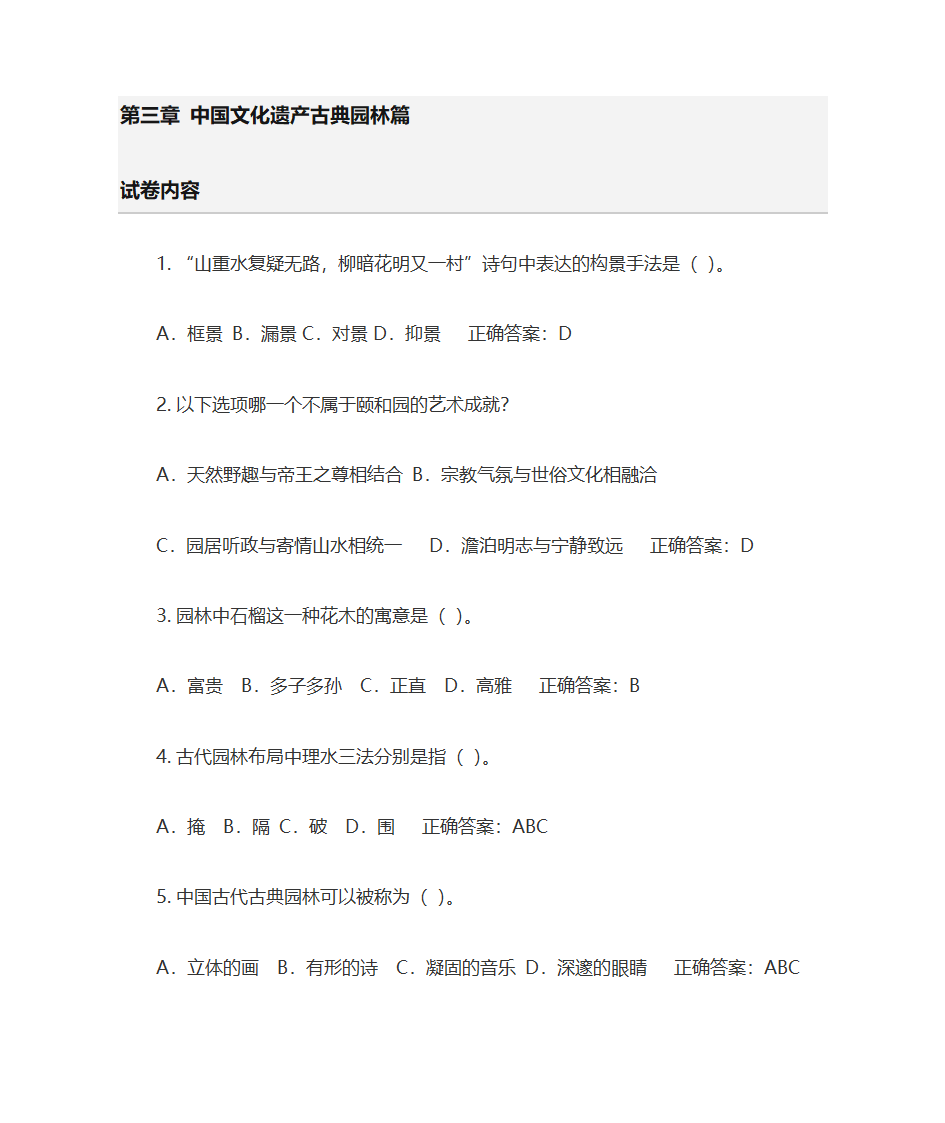 第三章 中国文化遗产古典园林篇

试卷内容

1. “山重水复疑无路，柳暗花明又一村”诗句中表达的构景手法是（ ）。

A．框景 B．漏景 C．对景 D．抑景 正确答案：D

2. 以下选项哪一个不属于颐和园的艺术成就?

A．天然野趣与帝王之尊相结合 B．宗教气氛与世俗文化相融洽

C．园居听政与寄情山水相统一 D．澹泊明志与宁静致远 正确答案：D

3. 园林中石榴这一种花木的寓意是（ ）。

A．富贵 B．多子多孙 C．正直 D．高雅 正确答案：B

4. 古代园林布局中理水三法分别是指（ ）。

A．掩 B．隔 C．破 D．围 正确答案：ABC

5. 中国古代古典园林可以被称为（ ）。

A．立体的画 B．有形的诗 C．凝固的音乐 D．深邃的眼睛 正确答案：ABC